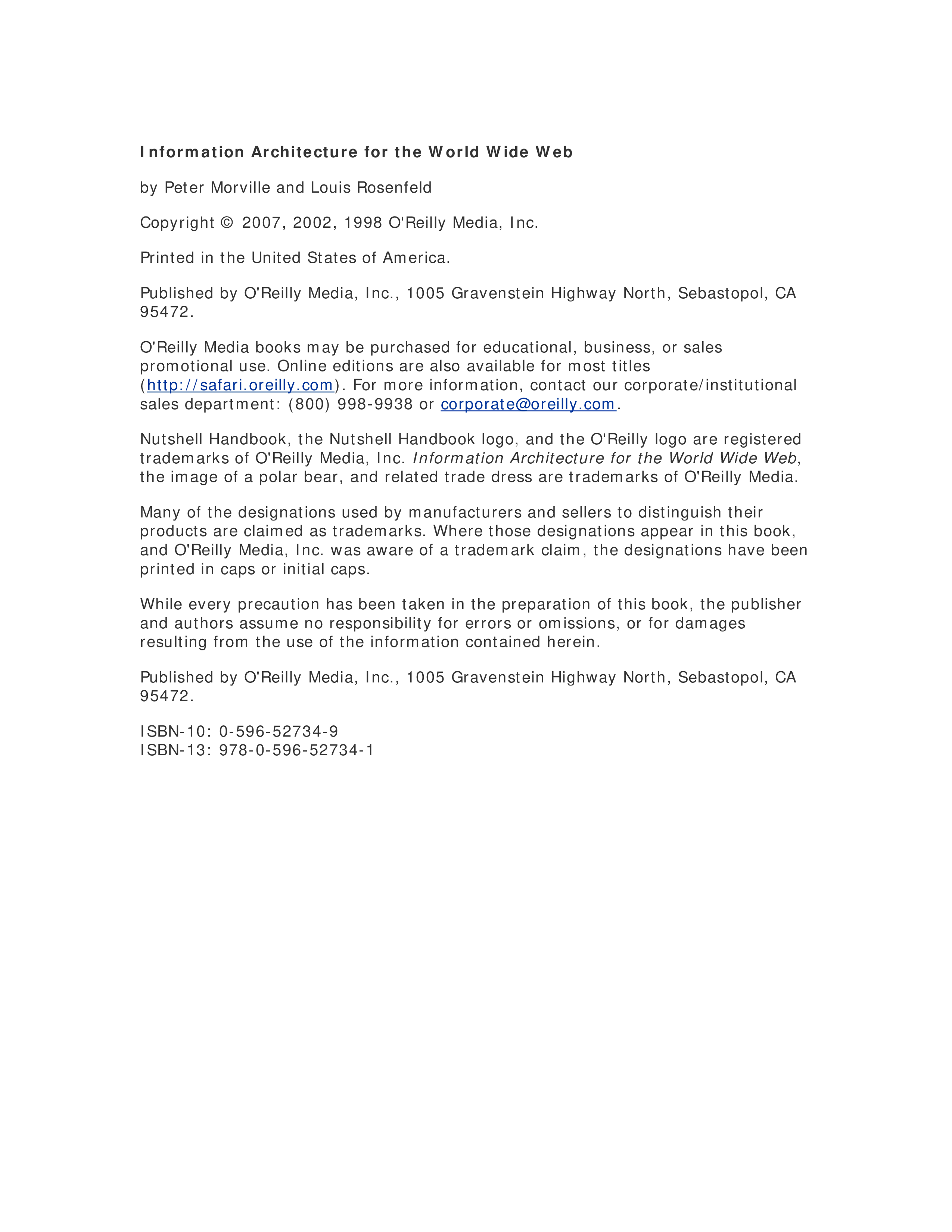 Information Architecture for the World Wide Web

by Peter Morville and Louis Rosenfeld

Copyright © 2007, 2002, 1998 O'Reilly Media, Inc.

Printed in the United States of America.

Published by O'Reilly Media, Inc., 1005 Gravenstein Highway North, Sebastopol, CA 95472.

O'Reilly Media books may be purchased for educational, business, or sales promotional use. Online editions are also available for most titles (http://safari.oreilly.com). For more information, contact our corporate/institutional sales department: (800) 998-9938 or corporate@oreilly.com.

Nutshell Handbook, the Nutshell Handbook logo, and the O'Reilly logo are registered trademarks of O'Reilly Media, Inc. Information Architecture for the World Wide Web, the image of a polar bear, and related trade dress are trademarks of O'Reilly Media.

Many of the designations used by manufacturers and sellers to distinguish their products are claimed as trademarks. Where those designations appear in this book, and O'Reilly Media, Inc. was aware of a trademark claim, the designations have been printed in caps or initial caps.

While every precaution has been taken in the preparation of this book, the publisher and authors assume no responsibility for errors or omissions, or for damages resulting from the use of the information contained herein.

Published by O'Reilly Media, Inc., 1005 Gravenstein Highway North, Sebastopol, CA 95472.

ISBN-10: 0-596-52734-9
ISBN-13: 978-0-596-52734-1